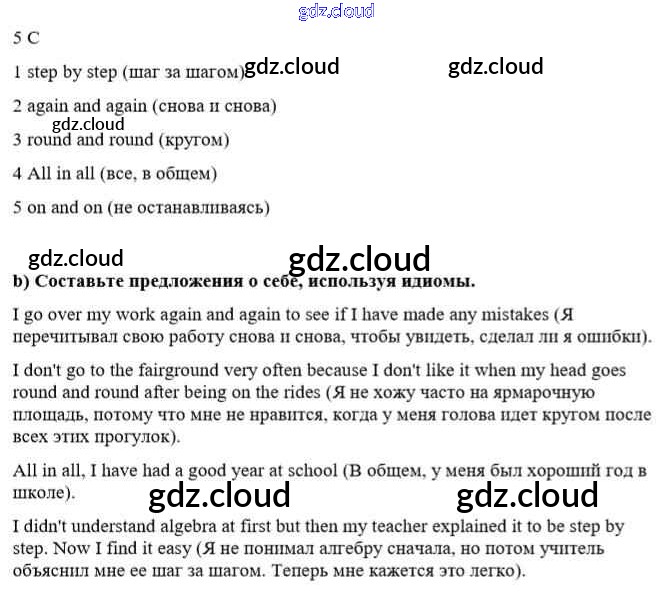 gdz.cloud

5 C

1 step by step (шаг за шагом) gdz.cloud gdz.cloud

2 again and again (снова и снова)

gdz.cloud

3 round and round (кругом)

4 All in all (все, в общем)

5 on and on (не останавливаясь)

gdz.cloud gdz.cloud

b) Составьте предложения о себе, используя идиомы.

I go over my work again and again to see if I have made any mistakes (Я перечитывал свою работу снова и снова, чтобы увидеть, сделал ли я ошибки).

I don't go to the fairground very often because I don't like it when my head goes round and round after being on the rides (Я не хожу часто на ярмарочную площадь, потому что мне не нравится, когда у меня голова идет кругом после всех этих прогулок).

All in all, I have had a good year at school (В общем, у меня был хороший год в школе).

gdz.cloud gdz.cloud

I didn't understand algebra at first but then my teacher explained it to be step by step. Now I find it easy (Я не понимал алгебру сначала, но потом учитель объяснил мне ее шаг за шагом. Теперь мне кажется это легко).